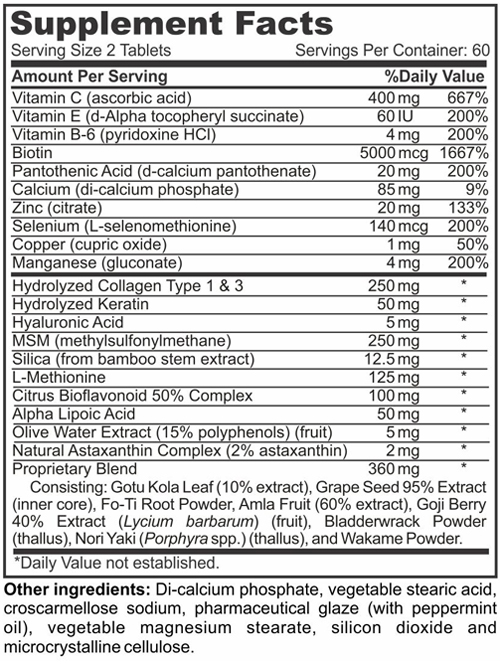 Supplement Facts

Serving Size 2 Tablets Servings Per Container: 60

| Amount Per Serving | | %Daily Value |
|---|---|---|
| Vitamin C (ascorbic acid) | 400 mg | 667% |
| Vitamin E (d-Alpha tocopheryl succinate) | 60 IU | 200% |
| Vitamin B-6 (pyridoxine HCl) | 4 mg | 200% |
| Biotin | 5000 mcg | 1667% |
| Pantothenic Acid (d-calcium pantothenate) | 20 mg | 200% |
| Calcium (di-calcium phosphate) | 85 mg | 9% |
| Zinc (citrate) | 20 mg | 133% |
| Selenium (L-selenomethionine) | 140 mcg | 200% |
| Copper (cupric oxide) | 1 mg | 50% |
| Manganese (gluconate) | 4 mg | 200% |
| Hydrolyzed Collagen Type 1 & 3 | 250 mg | * |
| Hydrolyzed Keratin | 50 mg | * |
| Hyaluronic Acid | 5 mg | * |
| MSM (methylsulfonylmethane) | 250 mg | * |
| Silica (from bamboo stem extract) | 12.5 mg | * |
| L-Methionine | 125 mg | * |
| Citrus Bioflavonoid 50% Complex | 100 mg | * |
| Alpha Lipoic Acid | 50 mg | * |
| Olive Water Extract (15% polyphenols) (fruit) | 5 mg | * |
| Natural Astaxanthin Complex (2% astaxanthin) | 2 mg | * |
| Proprietary Blend | 360 mg | * |

Consisting: Gotu Kola Leaf (10% extract), Grape Seed 95% Extract (inner core), Fo-Ti Root Powder, Amla Fruit (60% extract), Goji Berry 40% Extract (Lycium barbarum) (fruit), Bladderwrack Powder (thallus), Nori Yaki (Porphyra spp.) (thallus), and Wakame Powder.

*Daily Value not established.

Other ingredients: Di-calcium phosphate, vegetable stearic acid, croscarmellose sodium, pharmaceutical glaze (with peppermint oil), vegetable magnesium stearate, silicon dioxide and microcrystalline cellulose.